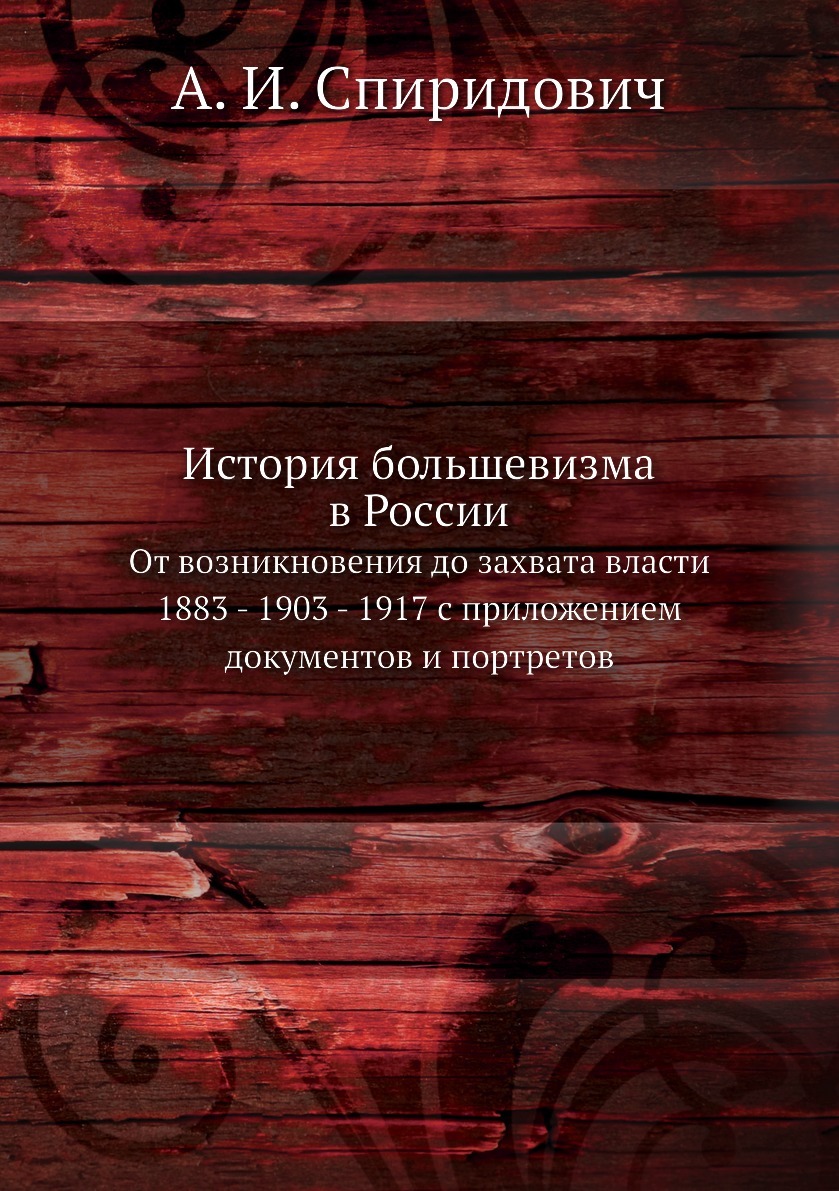 А. И. Спиридович

История большевизма в России

От возникновения до захвата власти 1883 - 1903 - 1917 с приложением документов и портретов